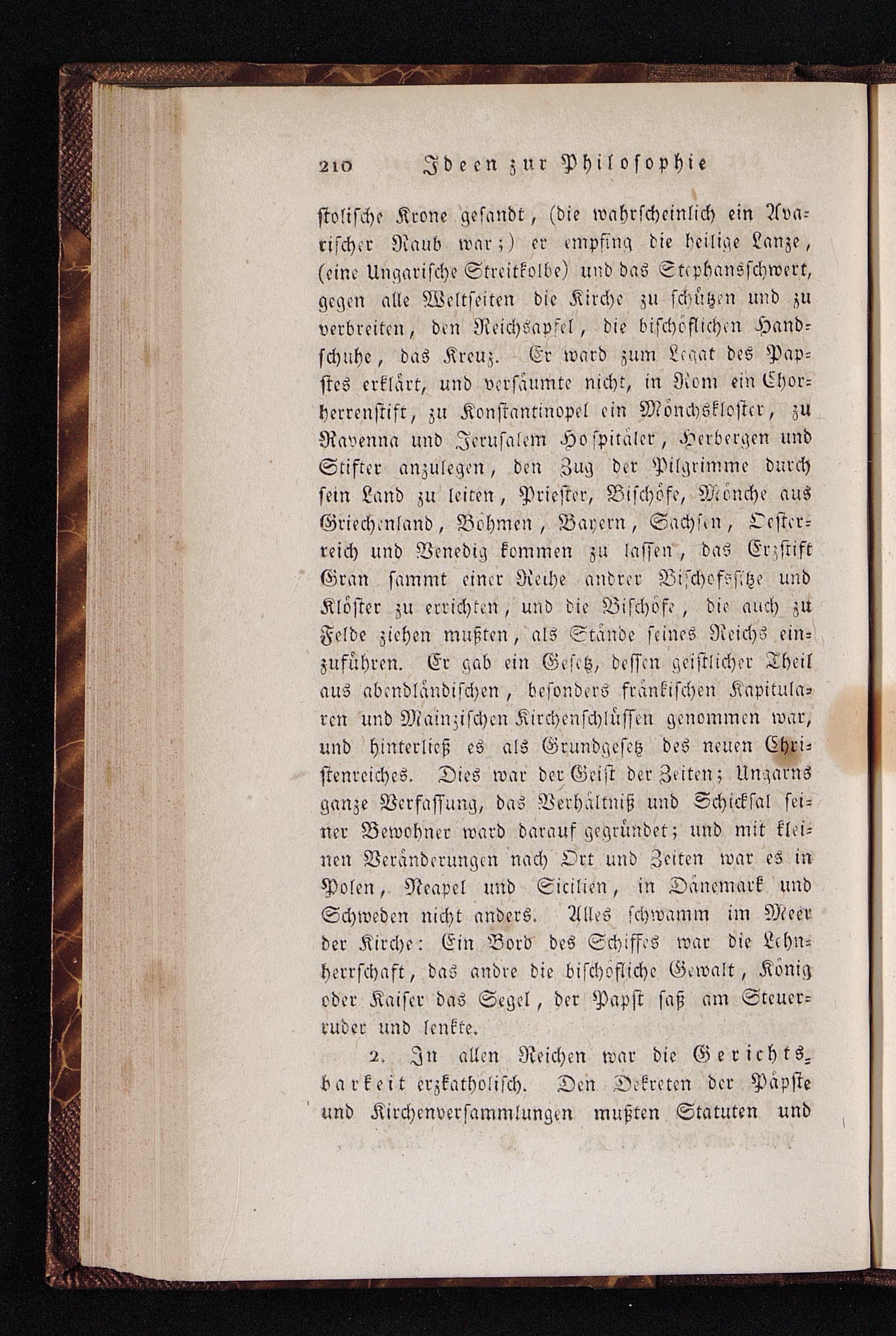 210 Ideen zur Philosophie

stolische Krone gesandt, (die wahrscheinlich ein Avarischer Raub war;) er empfing die heilige Lanze, (eine Ungarische Streitkolbe) und das Stephansschwert, gegen alle Weltseiten die Kirche zu schützen und zu verbreiten, den Reichsapfel, die bischöflichen Handschuhe, das Kreuz. Er ward zum Legat des Papstes erklärt, und versäumte nicht, in Rom ein Chorherrenstift, zu Konstantinopel ein Mönchskloster, zu Ravenna und Jerusalem Hospitäler, Herbergen und Stifter anzulegen, den Zug der Pilgrimme durch sein Land zu leiten, Priester, Bischöfe, Mönche aus Griechenland, Böhmen, Bayern, Sachsen, Oesterreich und Venedig kommen zu lassen, das Erzstift Gran sammt einer Reihe andrer Bischofssitze und Klöster zu errichten, und die Bischöfe, die auch zu Felde ziehen mußten, als Stände seines Reichs einzuführen. Er gab ein Gesetz, dessen geistlicher Theil aus abendländischen, besonders fränkischen Kapitularen und Mainzischen Kirchenschlüssen genommen war, und hinterließ es als Grundgesetz des neuen Christenreiches. Dies war der Geist der Zeiten; Ungarns ganze Verfassung, das Verhältniß und Schicksal seiner Bewohner ward darauf gegründet; und mit kleinen Veränderungen nach Ort und Zeiten war es in Polen, Neapel und Sicilien, in Dänemark und Schweden nicht anders. Alles schwamm im Meer der Kirche: Ein Bord des Schiffes war die Lehnherrschaft, das andre die bischöfliche Gewalt, König oder Kaiser das Segel, der Papst saß am Steuerruder und lenkte.

2. In allen Reichen war die Gerichtsbarkeit erzkatholisch. Den Dekreten der Päpste und Kirchenversammlungen mußten Statuten und